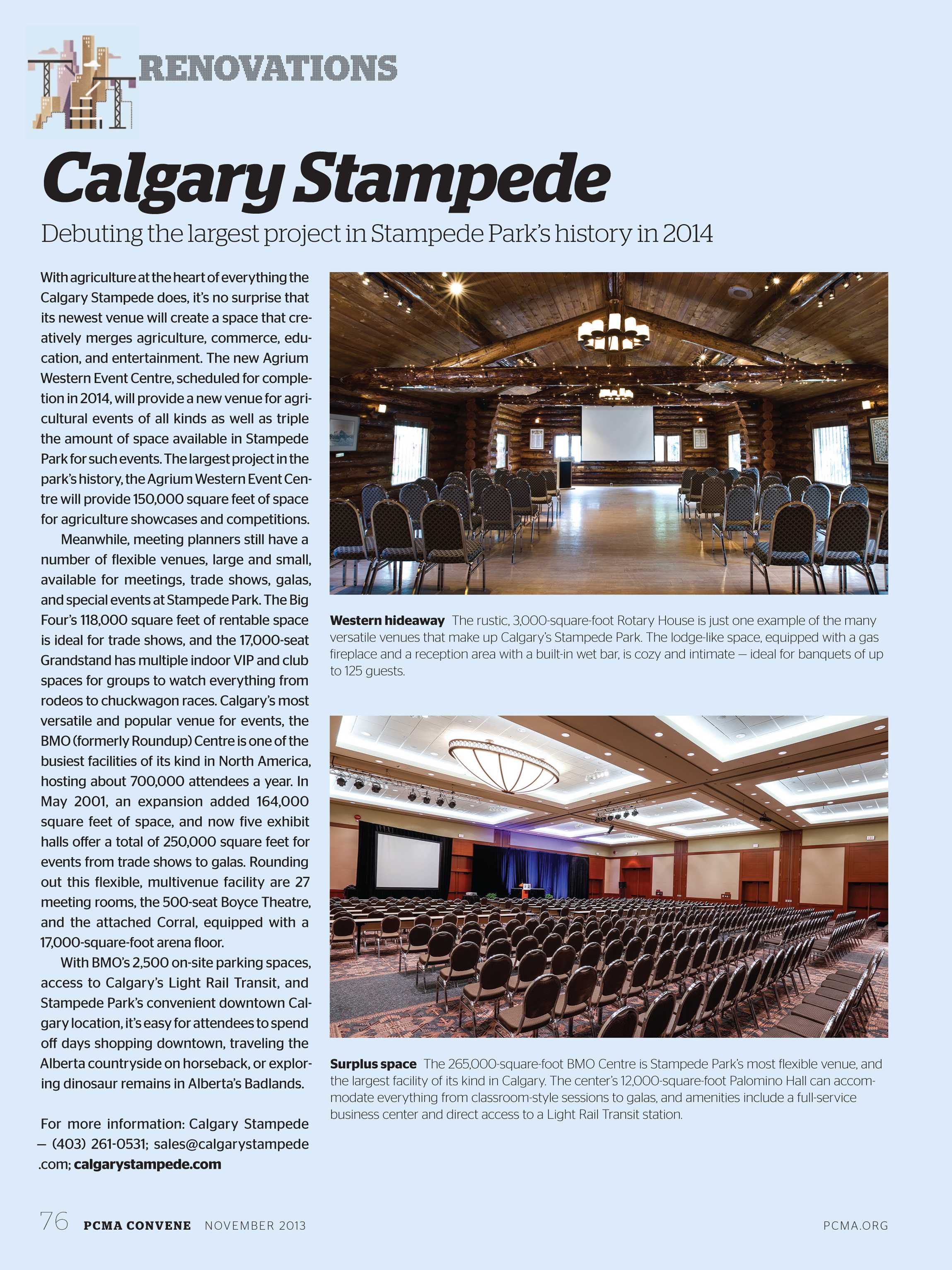 RENOVATIONS

Calgary Stampede

Debuting the largest project in Stampede Park's history in 2014

With agriculture at the heart of everything the Calgary Stampede does, it's no surprise that its newest venue will create a space that creatively merges agriculture, commerce, education, and entertainment. The new Agrium Western Event Centre, scheduled for completion in 2014, will provide a new venue for agricultural events of all kinds as well as triple the amount of space available in Stampede Park for such events. The largest project in the park's history, the Agrium Western Event Centre will provide 150,000 square feet of space for agriculture showcases and competitions.

Meanwhile, meeting planners still have a number of flexible venues, large and small, available for meetings, trade shows, galas, and special events at Stampede Park. The Big Four's 118,000 square feet of rentable space is ideal for trade shows, and the 17,000-seat Grandstand has multiple indoor VIP and club spaces for groups to watch everything from rodeos to chuckwagon races. Calgary's most versatile and popular venue for events, the BMO (formerly Roundup) Centre is one of the busiest facilities of its kind in North America, hosting about 700,000 attendees a year. In May 2001, an expansion added 164,000 square feet of space, and now five exhibit halls offer a total of 250,000 square feet for events from trade shows to galas. Rounding out this flexible, multivenue facility are 27 meeting rooms, the 500-seat Boyce Theatre, and the attached Corral, equipped with a 17,000-square-foot arena floor.

With BMO's 2,500 on-site parking spaces, access to Calgary's Light Rail Transit, and Stampede Park's convenient downtown Calgary location, it's easy for attendees to spend off days shopping downtown, traveling the Alberta countryside on horseback, or exploring dinosaur remains in Alberta's Badlands.

For more information: Calgary Stampede — (403) 261-0531; sales@calgarystampede.com; calgarystampede.com

Western hideaway The rustic, 3,000-square-foot Rotary House is just one example of the many versatile venues that make up Calgary's Stampede Park. The lodge-like space, equipped with a gas fireplace and a reception area with a built-in wet bar, is cozy and intimate — ideal for banquets of up to 125 guests.

Surplus space The 265,000-square-foot BMO Centre is Stampede Park's most flexible venue, and the largest facility of its kind in Calgary. The center's 12,000-square-foot Palomino Hall can accommodate everything from classroom-style sessions to galas, and amenities include a full-service business center and direct access to a Light Rail Transit station.

76 PCMA CONVENE NOVEMBER 2013 PCMA.ORG